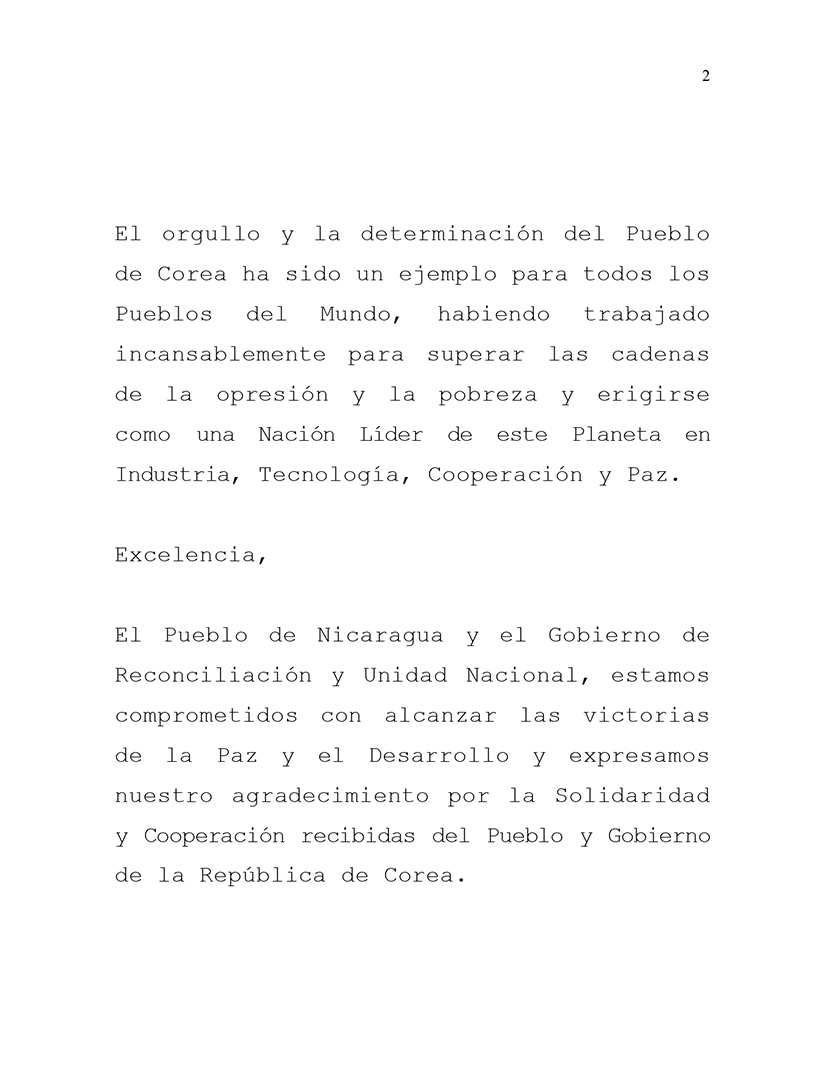 2

El orgullo y la determinación del Pueblo de Corea ha sido un ejemplo para todos los Pueblos del Mundo, habiendo trabajado incansablemente para superar las cadenas de la opresión y la pobreza y erigirse como una Nación Líder de este Planeta en Industria, Tecnología, Cooperación y Paz.

Excelencia,

El Pueblo de Nicaragua y el Gobierno de Reconciliación y Unidad Nacional, estamos comprometidos con alcanzar las victorias de la Paz y el Desarrollo y expresamos nuestro agradecimiento por la Solidaridad y Cooperación recibidas del Pueblo y Gobierno de la República de Corea.